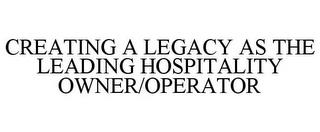 CREATING A LEGACY AS THE LEADING HOSPITALITY OWNER/OPERATOR